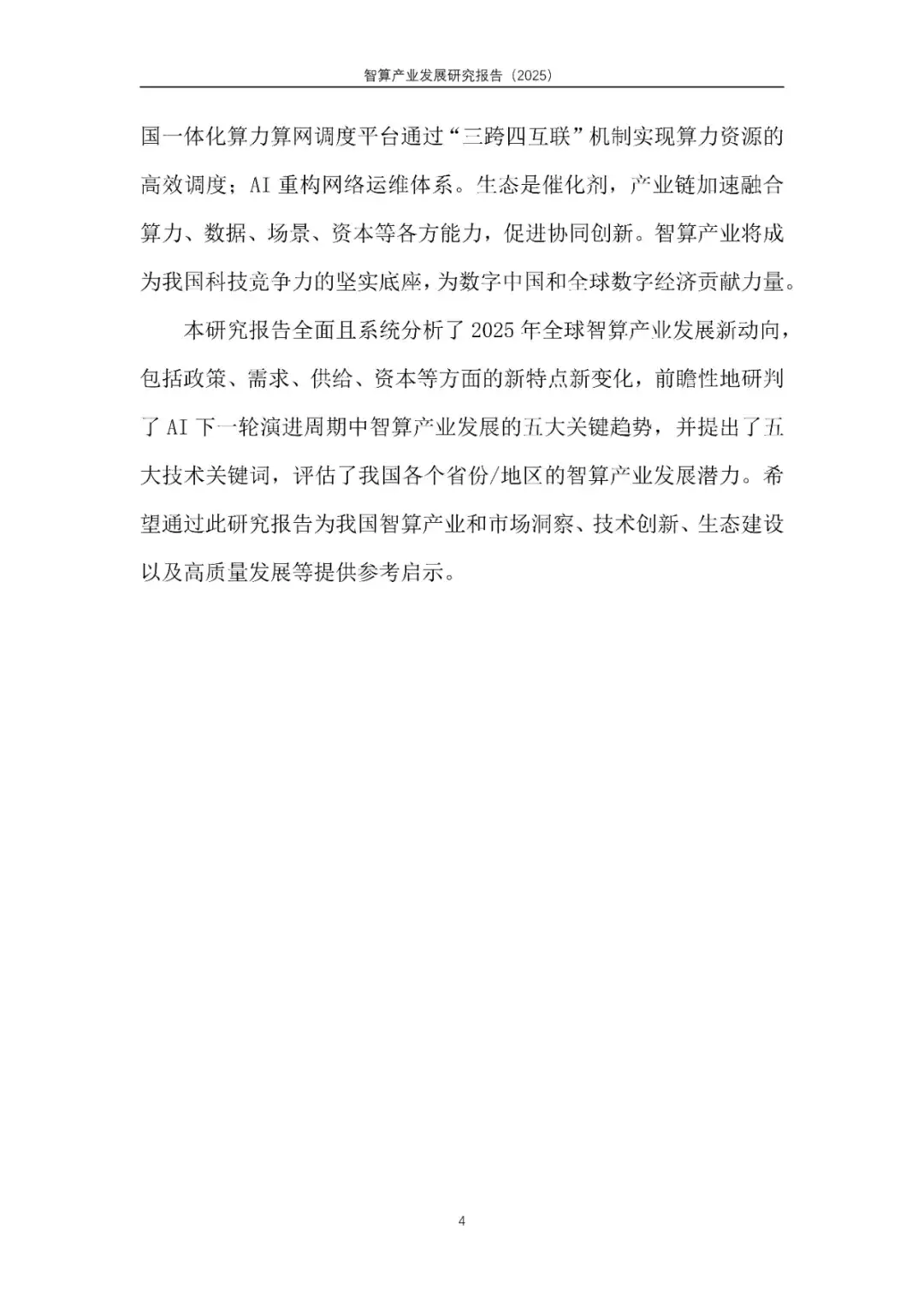 智算产业发展研究报告（2025）

国一体化算力算网调度平台通过“三跨四互联”机制实现算力资源的高效调度；AI 重构网络运维体系。生态是催化剂，产业链加速融合算力、数据、场景、资本等各方能力，促进协同创新。智算产业将成为我国科技竞争力的坚实底座，为数字中国和全球数字经济贡献力量。

本研究报告全面且系统分析了 2025 年全球智算产业发展新动向，包括政策、需求、供给、资本等方面的新特点新变化，前瞻性地研判了 AI 下一轮演进周期中智算产业发展的五大关键趋势，并提出了五大技术关键词，评估了我国各个省份/地区的智算产业发展潜力。希望通过此研究报告为我国智算产业和市场洞察、技术创新、生态建设以及高质量发展等提供参考启示。

4